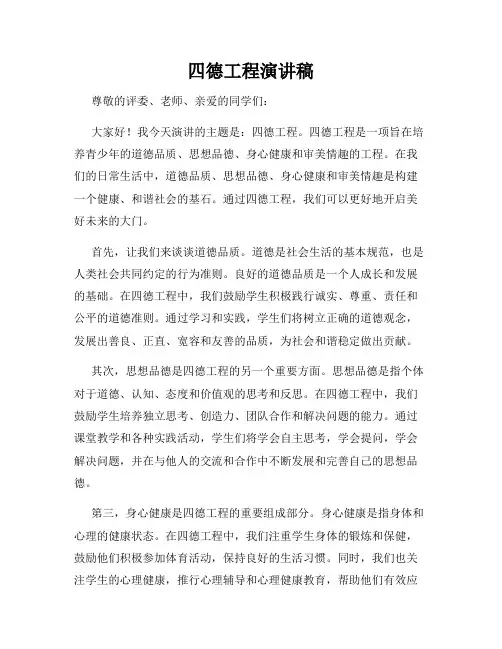 四德工程演讲稿

尊敬的评委、老师、亲爱的同学们：

大家好！我今天演讲的主题是：四德工程。四德工程是一项旨在培养青少年的道德品质、思想品德、身心健康和审美情趣的工程。在我们的日常生活中，道德品质、思想品德、身心健康和审美情趣是构建一个健康、和谐社会的基石。通过四德工程，我们可以更好地开启美好未来的大门。

首先，让我们来谈谈道德品质。道德是社会生活的基本规范，也是人类社会共同约定的行为准则。良好的道德品质是一个人成长和发展的基础。在四德工程中，我们鼓励学生积极践行诚实、尊重、责任和公平的道德准则。通过学习和实践，学生们将树立正确的道德观念，发展出善良、正直、宽容和友善的品质，为社会和谐稳定做出贡献。

其次，思想品德是四德工程的另一个重要方面。思想品德是指个体对于道德、认知、态度和价值观的思考和反思。在四德工程中，我们鼓励学生培养独立思考、创造力、团队合作和解决问题的能力。通过课堂教学和各种实践活动，学生们将学会自主思考，学会提问，学会解决问题，并在与他人的交流和合作中不断发展和完善自己的思想品德。

第三，身心健康是四德工程的重要组成部分。身心健康是指身体和心理的健康状态。在四德工程中，我们注重学生身体的锻炼和保健，鼓励他们积极参加体育活动，保持良好的生活习惯。同时，我们也关注学生的心理健康，推行心理辅导和心理健康教育，帮助他们有效应